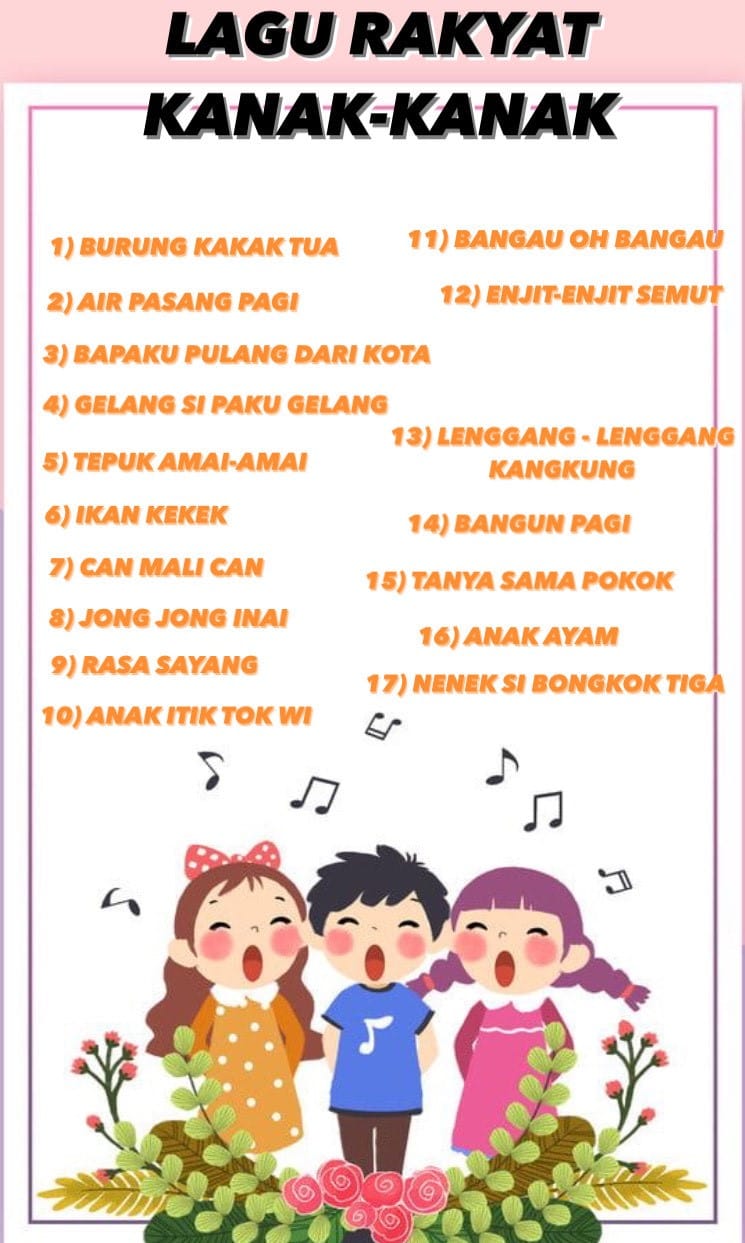 LAGU RAKYAT KANAK-KANAK

1) BURUNG KAKAK TUA
2) AIR PASANG PAGI
3) BAPAKU PULANG DARI KOTA
4) GELANG SI PAKU GELANG
5) TEPUK AMAI-AMAI
6) IKAN KEKEK
7) CAN MALI CAN
8) JONG JONG INAI
9) RASA SAYANG
10) ANAK ITIK TOK WI

11) BANGAU OH BANGAU
12) ENJIT-ENJIT SEMUT
13) LENGGANG - LENGGANG KANGKUNG
14) BANGUN PAGI
15) TANYA SAMA POKOK
16) ANAK AYAM
17) NENEK SI BONGKOK TIGA